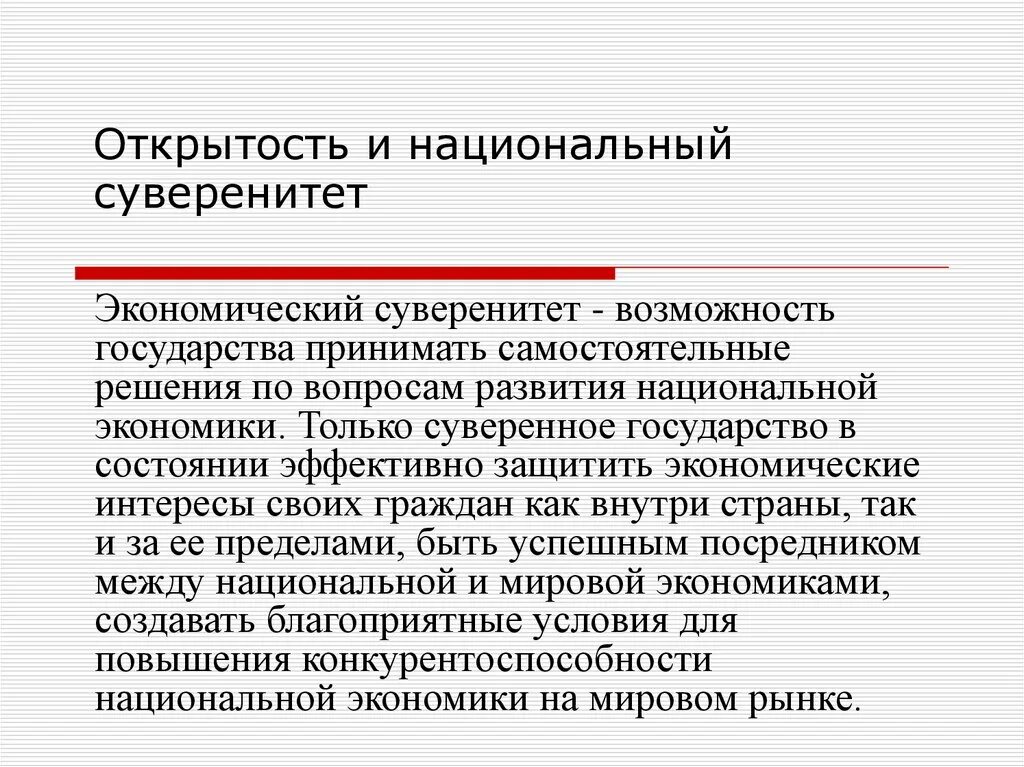 Открытость и национальный суверенитет

Экономический суверенитет - возможность государства принимать самостоятельные решения по вопросам развития национальной экономики. Только суверенное государство в состоянии эффективно защитить экономические интересы своих граждан как внутри страны, так и за ее пределами, быть успешным посредником между национальной и мировой экономиками, создавать благоприятные условия для повышения конкурентоспособности национальной экономики на мировом рынке.